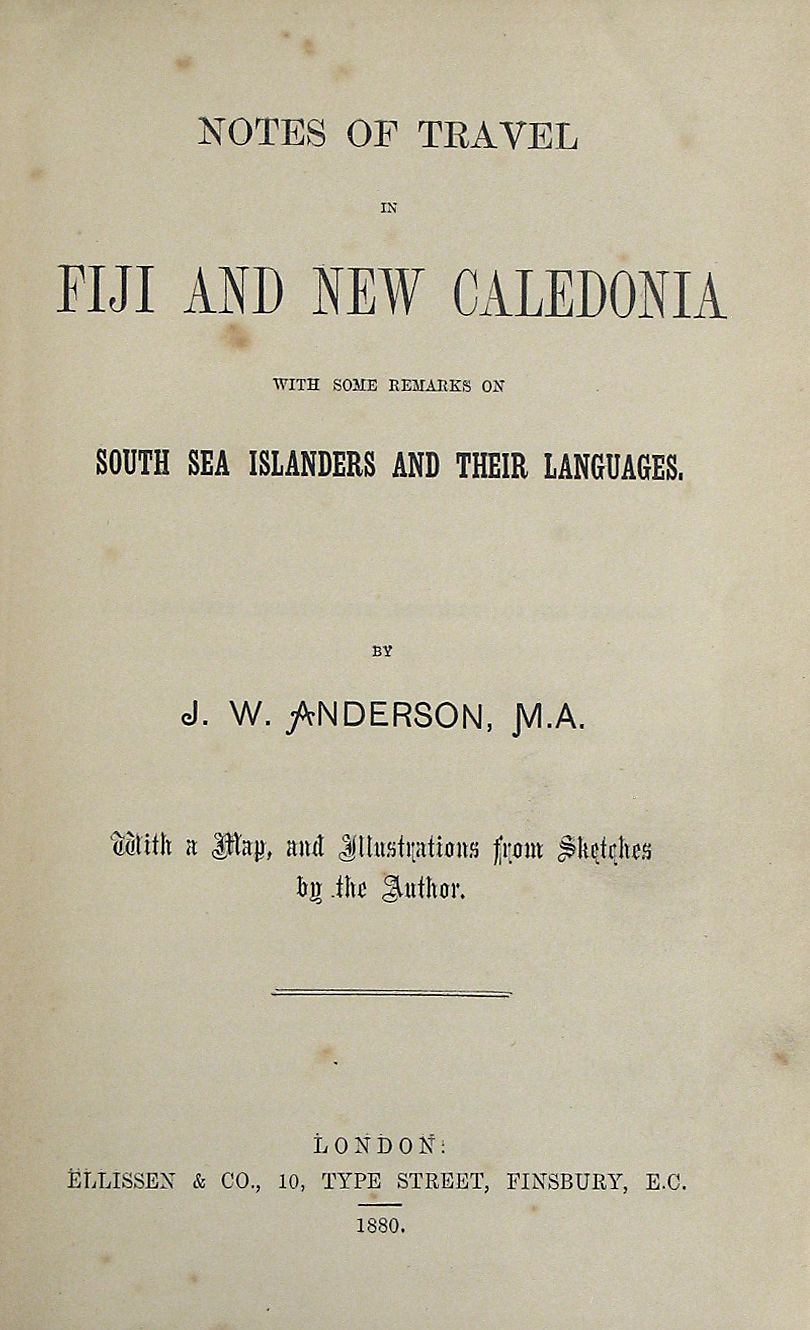 NOTES OF TRAVEL

IN

FIJI AND NEW CALEDONIA

WITH SOME REMARKS ON

SOUTH SEA ISLANDERS AND THEIR LANGUAGES.

BY

J. W. ANDERSON, M.A.

With a Map, and Illustrations from Sketches by the Author.

LONDON:
ELLISSEN & CO., 10, TYPE STREET, FINSBURY, E.C.
1880.